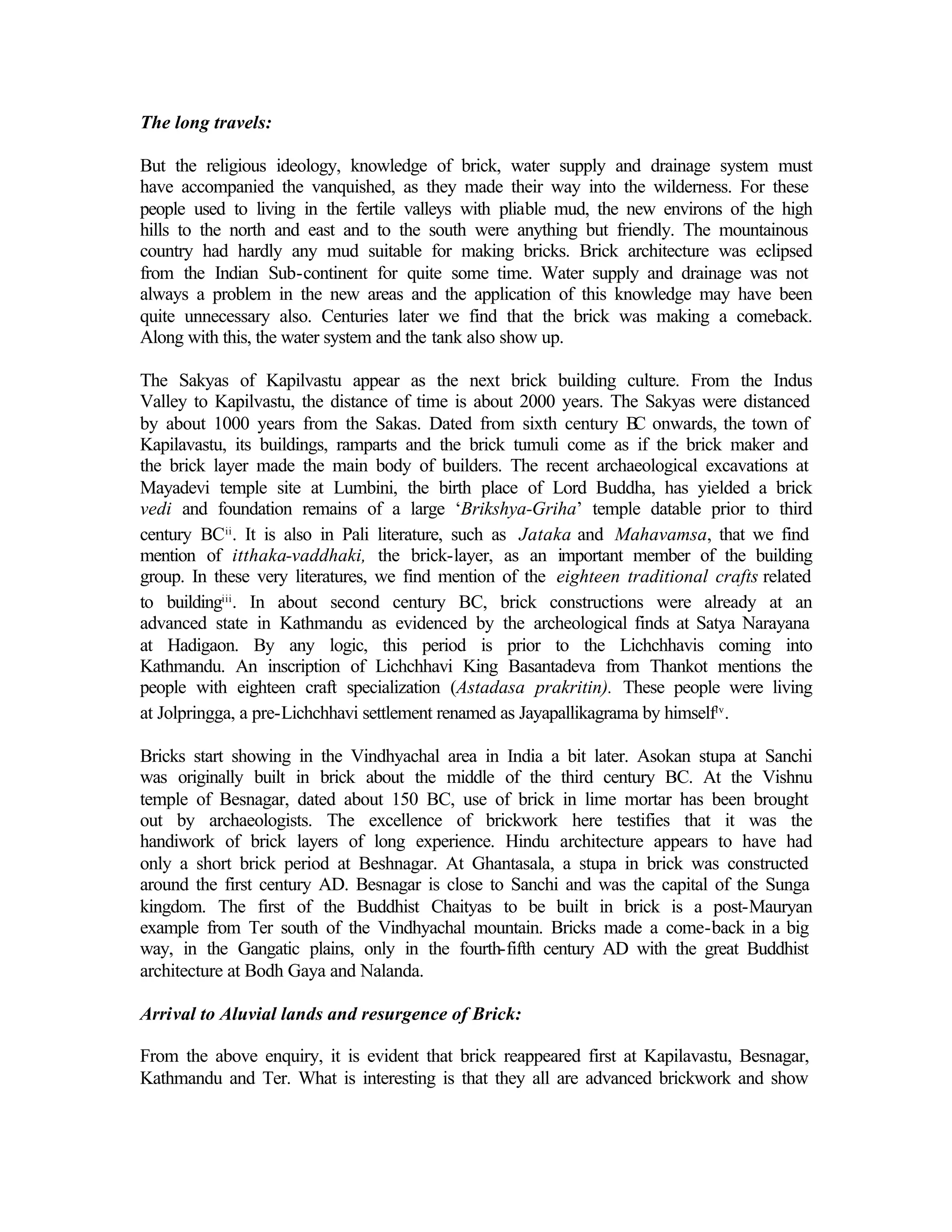 The long travels:

But the religious ideology, knowledge of brick, water supply and drainage system must have accompanied the vanquished, as they made their way into the wilderness. For these people used to living in the fertile valleys with pliable mud, the new environs of the high hills to the north and east and to the south were anything but friendly. The mountainous country had hardly any mud suitable for making bricks. Brick architecture was eclipsed from the Indian Sub-continent for quite some time. Water supply and drainage was not always a problem in the new areas and the application of this knowledge may have been quite unnecessary also. Centuries later we find that the brick was making a comeback. Along with this, the water system and the tank also show up.

The Sakyas of Kapilvastu appear as the next brick building culture. From the Indus Valley to Kapilvastu, the distance of time is about 2000 years. The Sakyas were distanced by about 1000 years from the Sakas. Dated from sixth century BC onwards, the town of Kapilavastu, its buildings, ramparts and the brick tumuli come as if the brick maker and the brick layer made the main body of builders. The recent archaeological excavations at Mayadevi temple site at Lumbini, the birth place of Lord Buddha, has yielded a brick vedi and foundation remains of a large 'Brikshya-Griha' temple datable prior to third century BC$^{ii}$. It is also in Pali literature, such as Jataka and Mahavamsa, that we find mention of itthaka-vaddhaki, the brick-layer, as an important member of the building group. In these very literatures, we find mention of the eighteen traditional crafts related to building$^{iii}$. In about second century BC, brick constructions were already at an advanced state in Kathmandu as evidenced by the archeological finds at Satya Narayana at Hadigaon. By any logic, this period is prior to the Lichchhavis coming into Kathmandu. An inscription of Lichchhavi King Basantadeva from Thankot mentions the people with eighteen craft specialization (Astadasa prakritin). These people were living at Jolpringga, a pre-Lichchhavi settlement renamed as Jayapallikagrama by himself$^{iv}$.

Bricks start showing in the Vindhyachal area in India a bit later. Asokan stupa at Sanchi was originally built in brick about the middle of the third century BC. At the Vishnu temple of Besnagar, dated about 150 BC, use of brick in lime mortar has been brought out by archaeologists. The excellence of brickwork here testifies that it was the handiwork of brick layers of long experience. Hindu architecture appears to have had only a short brick period at Beshnagar. At Ghantasala, a stupa in brick was constructed around the first century AD. Besnagar is close to Sanchi and was the capital of the Sunga kingdom. The first of the Buddhist Chaityas to be built in brick is a post-Mauryan example from Ter south of the Vindhyachal mountain. Bricks made a come-back in a big way, in the Gangatic plains, only in the fourth-fifth century AD with the great Buddhist architecture at Bodh Gaya and Nalanda.

Arrival to Aluvial lands and resurgence of Brick:

From the above enquiry, it is evident that brick reappeared first at Kapilavastu, Besnagar, Kathmandu and Ter. What is interesting is that they all are advanced brickwork and show